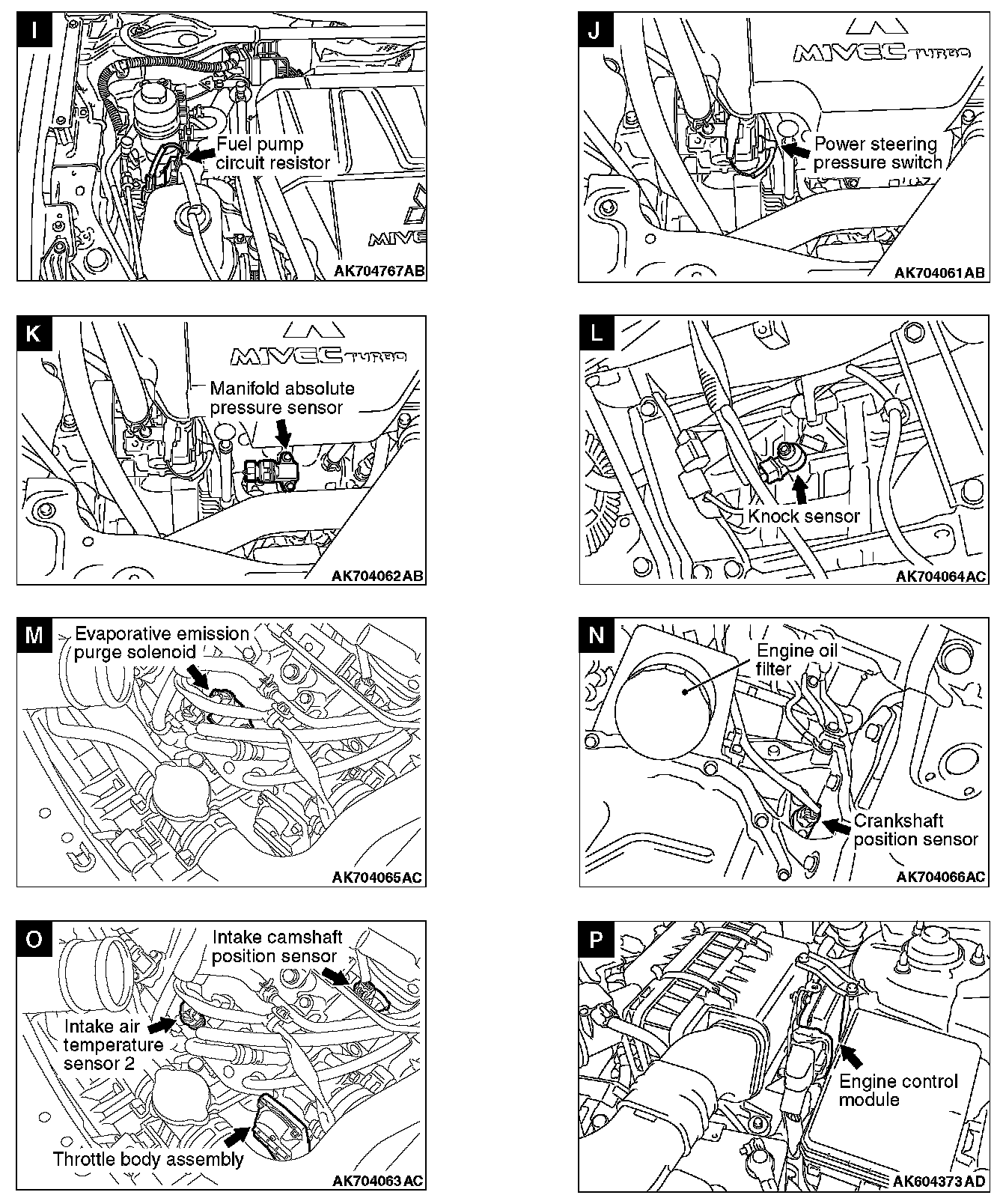 I

Fuel pump circuit resistor

MIVEC

AK704767AB

J

MIVEC TURBO

Power steering pressure switch

AK704061AB

K

MIVEC TURBO

Manifold absolute pressure sensor

AK704062AB

L

Knock sensor

AK704064AC

M

Evaporative emission purge solenoid

AK704065AC

N

Engine oil filter

Crankshaft position sensor

AK704066AC

O

Intake camshaft position sensor

Intake air temperature sensor 2

Throttle body assembly

AK704063AC

P

Engine control module

AK604373AD